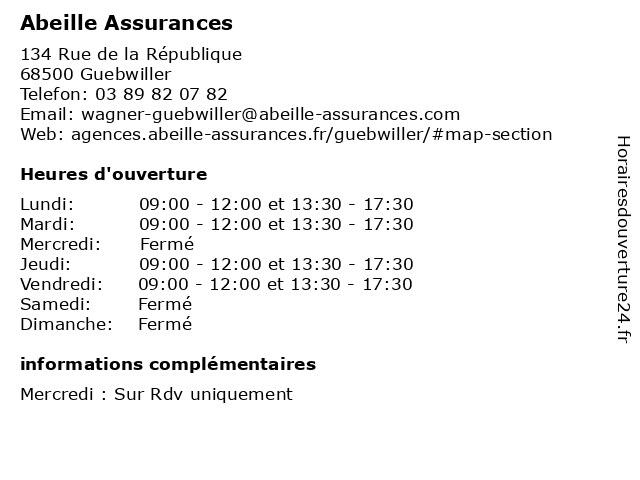 Abeille Assurances

134 Rue de la République
68500 Guebwiller
Telefon: 03 89 82 07 82
Email: wagner-guebwiller@abeille-assurances.com
Web: agences.abeille-assurances.fr/guebwiller/#map-section

Heures d'ouverture

| | |
|---|---|
| Lundi: | 09:00 - 12:00 et 13:30 - 17:30 |
| Mardi: | 09:00 - 12:00 et 13:30 - 17:30 |
| Mercredi: | Fermé |
| Jeudi: | 09:00 - 12:00 et 13:30 - 17:30 |
| Vendredi: | 09:00 - 12:00 et 13:30 - 17:30 |
| Samedi: | Fermé |
| Dimanche: | Fermé |

informations complémentaires

Mercredi : Sur Rdv uniquement

Horairesdouverture24.fr